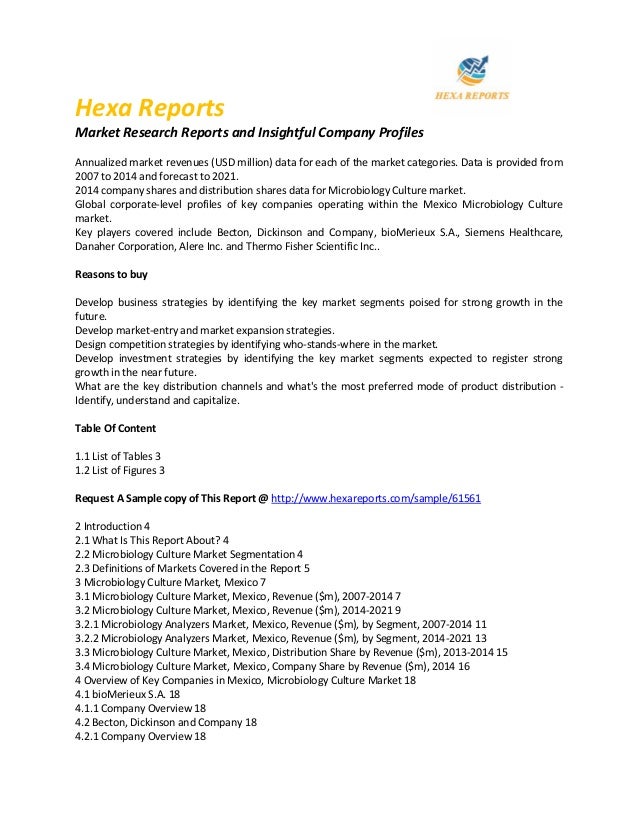 HEXA REPORTS

Hexa Reports

Market Research Reports and Insightful Company Profiles

Annualized market revenues (USD million) data for each of the market categories. Data is provided from 2007 to 2014 and forecast to 2021.
2014 company shares and distribution shares data for Microbiology Culture market.
Global corporate-level profiles of key companies operating within the Mexico Microbiology Culture market.
Key players covered include Becton, Dickinson and Company, bioMerieux S.A., Siemens Healthcare, Danaher Corporation, Alere Inc. and Thermo Fisher Scientific Inc..

Reasons to buy

Develop business strategies by identifying the key market segments poised for strong growth in the future.
Develop market-entry and market expansion strategies.
Design competition strategies by identifying who-stands-where in the market.
Develop investment strategies by identifying the key market segments expected to register strong growth in the near future.
What are the key distribution channels and what's the most preferred mode of product distribution - Identify, understand and capitalize.

Table Of Content

1.1 List of Tables 3
1.2 List of Figures 3

Request A Sample copy of This Report @ http://www.hexareports.com/sample/61561

2 Introduction 4
2.1 What Is This Report About? 4
2.2 Microbiology Culture Market Segmentation 4
2.3 Definitions of Markets Covered in the Report 5
3 Microbiology Culture Market, Mexico 7
3.1 Microbiology Culture Market, Mexico, Revenue ($m), 2007-2014 7
3.2 Microbiology Culture Market, Mexico, Revenue ($m), 2014-2021 9
3.2.1 Microbiology Analyzers Market, Mexico, Revenue ($m), by Segment, 2007-2014 11
3.2.2 Microbiology Analyzers Market, Mexico, Revenue ($m), by Segment, 2014-2021 13
3.3 Microbiology Culture Market, Mexico, Distribution Share by Revenue ($m), 2013-2014 15
3.4 Microbiology Culture Market, Mexico, Company Share by Revenue ($m), 2014 16
4 Overview of Key Companies in Mexico, Microbiology Culture Market 18
4.1 bioMerieux S.A. 18
4.1.1 Company Overview 18
4.2 Becton, Dickinson and Company 18
4.2.1 Company Overview 18